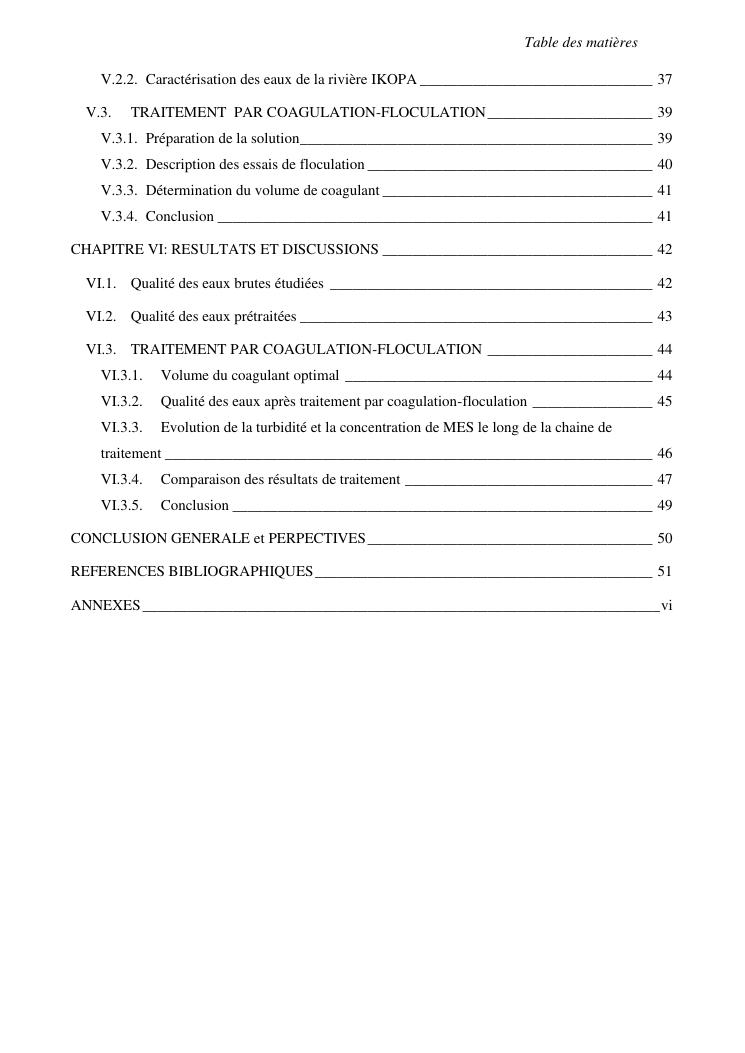 Table des matières

V.2.2. Caractérisation des eaux de la rivière IKOPA 37

V.3. TRAITEMENT PAR COAGULATION-FLOCULATION 39

V.3.1. Préparation de la solution 39

V.3.2. Description des essais de floculation 40

V.3.3. Détermination du volume de coagulant 41

V.3.4. Conclusion 41

CHAPITRE VI: RESULTATS ET DISCUSSIONS 42

VI.1. Qualité des eaux brutes étudiées 42

VI.2. Qualité des eaux prétraitées 43

VI.3. TRAITEMENT PAR COAGULATION-FLOCULATION 44

VI.3.1. Volume du coagulant optimal 44

VI.3.2. Qualité des eaux après traitement par coagulation-floculation 45

VI.3.3. Evolution de la turbidité et la concentration de MES le long de la chaine de traitement 46

VI.3.4. Comparaison des résultats de traitement 47

VI.3.5. Conclusion 49

CONCLUSION GENERALE et PERPECTIVES 50

REFERENCES BIBLIOGRAPHIQUES 51

ANNEXES vi